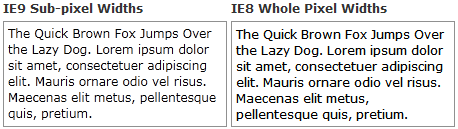 IE9 Sub-pixel Widths

The Quick Brown Fox Jumps Over the Lazy Dog. Lorem ipsum dolor sit amet, consectetuer adipiscing elit. Mauris ornare odio vel risus. Maecenas elit metus, pellentesque quis, pretium.

IE8 Whole Pixel Widths

The Quick Brown Fox Jumps Over the Lazy Dog. Lorem ipsum dolor sit amet, consectetuer adipiscing elit. Mauris ornare odio vel risus. Maecenas elit metus, pellentesque quis, pretium.